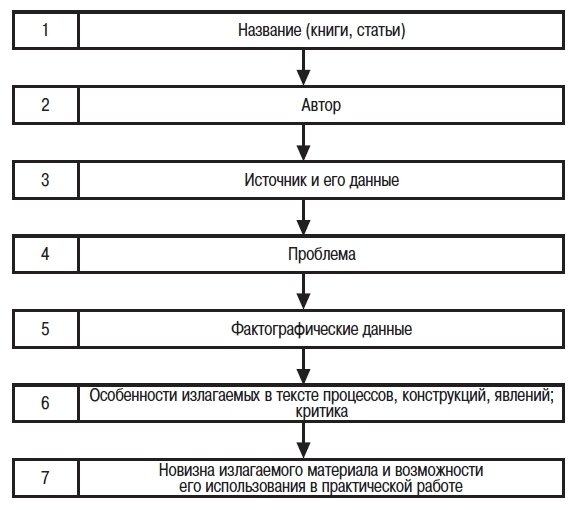 1
Название (книги, статьи)

2
Автор

3
Источник и его данные

4
Проблема

5
Фактографические данные

6
Особенности излагаемых в тексте процессов, конструкций, явлений; критика

7
Новизна излагаемого материала и возможности его использования в практической работе